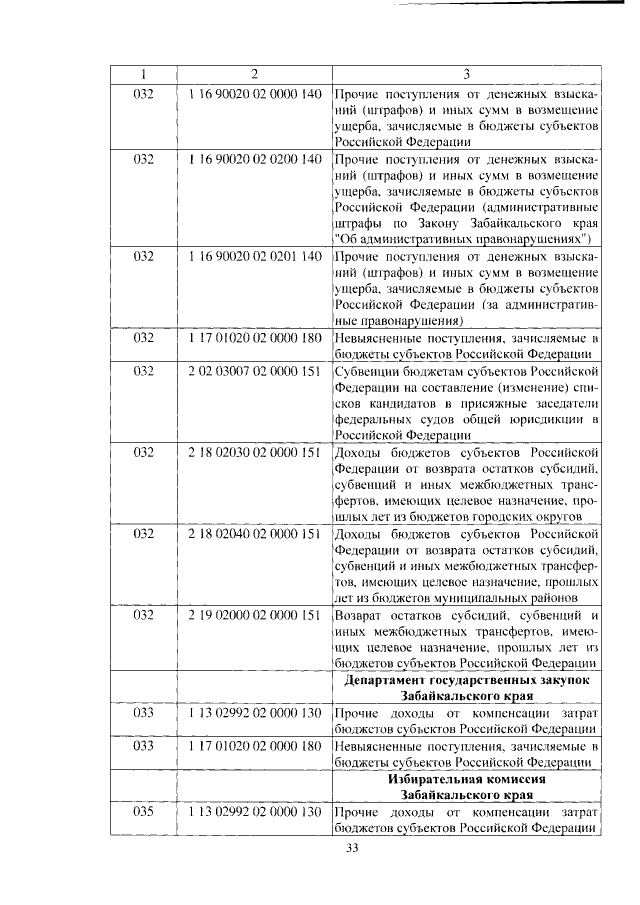 | 1 | 2 | 3 |
|---|---|---|
| 032 | 1 16 90020 02 0000 140 | Прочие поступления от денежных взысканий (штрафов) и иных сумм в возмещение ущерба, зачисляемые в бюджеты субъектов Российской Федерации |
| 032 | 1 16 90020 02 0200 140 | Прочие поступления от денежных взысканий (штрафов) и иных сумм в возмещение ущерба, зачисляемые в бюджеты субъектов Российской Федерации (административные штрафы по Закону Забайкальского края "Об административных правонарушениях") |
| 032 | 1 16 90020 02 0201 140 | Прочие поступления от денежных взысканий (штрафов) и иных сумм в возмещение ущерба, зачисляемые в бюджеты субъектов Российской Федерации (за административные правонарушения) |
| 032 | 1 17 01020 02 0000 180 | Невыясненные поступления, зачисляемые в бюджеты субъектов Российской Федерации |
| 032 | 2 02 03007 02 0000 151 | Субвенции бюджетам субъектов Российской Федерации на составление (изменение) списков кандидатов в присяжные заседатели федеральных судов общей юрисдикции в Российской Федерации |
| 032 | 2 18 02030 02 0000 151 | Доходы бюджетов субъектов Российской Федерации от возврата остатков субсидий, субвенций и иных межбюджетных трансфертов, имеющих целевое назначение, прошлых лет из бюджетов городских округов |
| 032 | 2 18 02040 02 0000 151 | Доходы бюджетов субъектов Российской Федерации от возврата остатков субсидий, субвенций и иных межбюджетных трансфертов, имеющих целевое назначение, прошлых лет из бюджетов муниципальных районов |
| 032 | 2 19 02000 02 0000 151 | Возврат остатков субсидий, субвенций и иных межбюджетных трансфертов, имеющих целевое назначение, прошлых лет из бюджетов субъектов Российской Федерации |
| | | **Департамент государственных закупок Забайкальского края** |
| 033 | 1 13 02992 02 0000 130 | Прочие доходы от компенсации затрат бюджетов субъектов Российской Федерации |
| 033 | 1 17 01020 02 0000 180 | Невыясненные поступления, зачисляемые в бюджеты субъектов Российской Федерации |
| | | **Избирательная комиссия Забайкальского края** |
| 035 | 1 13 02992 02 0000 130 | Прочие доходы от компенсации затрат бюджетов субъектов Российской Федерации |

33